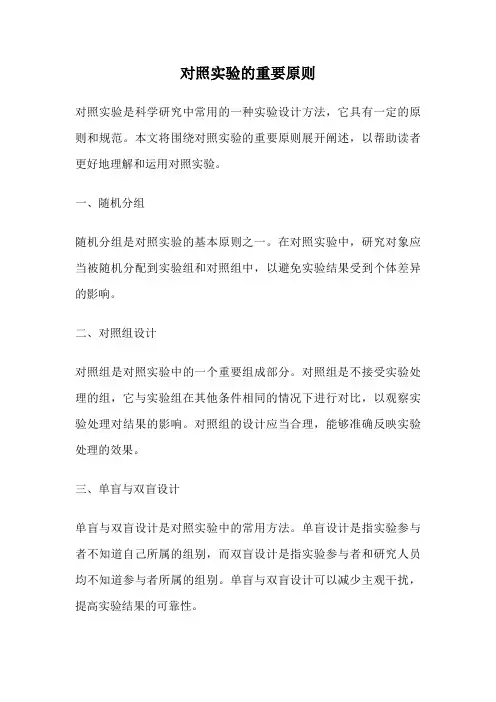 对照实验的重要原则

对照实验是科学研究中常用的一种实验设计方法，它具有一定的原则和规范。本文将围绕对照实验的重要原则展开阐述，以帮助读者更好地理解和运用对照实验。

一、随机分组

随机分组是对照实验的基本原则之一。在对照实验中，研究对象应当被随机分配到实验组和对照组中，以避免实验结果受到个体差异的影响。

二、对照组设计

对照组是对照实验中的一个重要组成部分。对照组是不接受实验处理的组，它与实验组在其他条件相同的情况下进行对比，以观察实验处理对结果的影响。对照组的设计应当合理，能够准确反映实验处理的效果。

三、单盲与双盲设计

单盲与双盲设计是对照实验中的常用方法。单盲设计是指实验参与者不知道自己所属的组别，而双盲设计是指实验参与者和研究人员均不知道参与者所属的组别。单盲与双盲设计可以减少主观干扰，提高实验结果的可靠性。